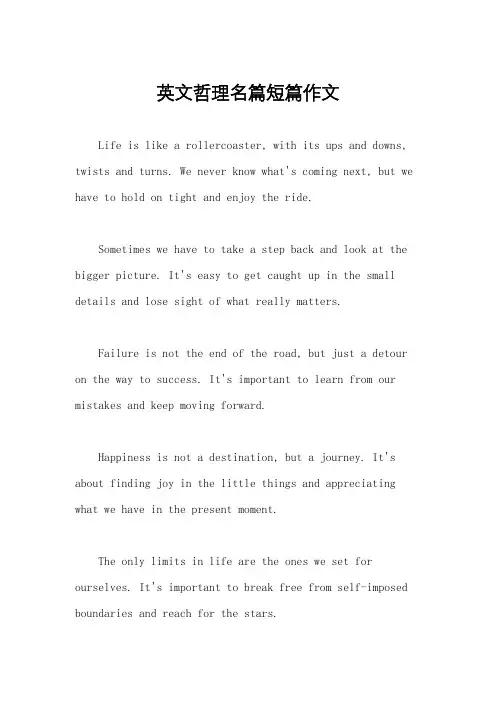 英文哲理名篇短篇作文

Life is like a rollercoaster, with its ups and downs, twists and turns. We never know what's coming next, but we have to hold on tight and enjoy the ride.

Sometimes we have to take a step back and look at the bigger picture. It's easy to get caught up in the small details and lose sight of what really matters.

Failure is not the end of the road, but just a detour on the way to success. It's important to learn from our mistakes and keep moving forward.

Happiness is not a destination, but a journey. It's about finding joy in the little things and appreciating what we have in the present moment.

The only limits in life are the ones we set for ourselves. It's important to break free from self-imposed boundaries and reach for the stars.